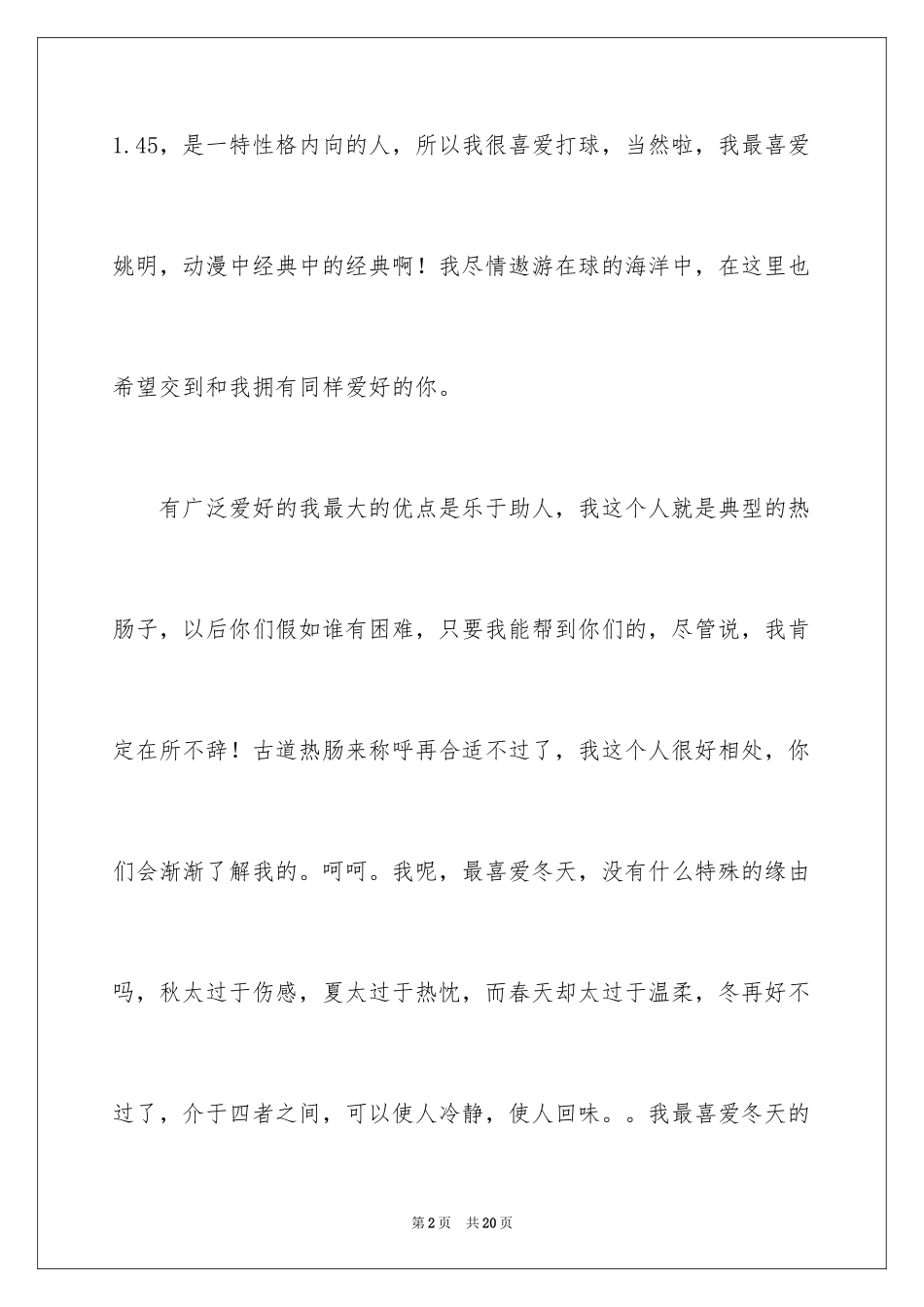 1.45，是一特性格内向的人，所以我很喜爱打球，当然啦，我最喜爱姚明，动漫中经典中的经典啊！我尽情遨游在球的海洋中，在这里也希望交到和我拥有同样爱好的你。

有广泛爱好的我最大的优点是乐于助人，我这个人就是典型的热肠子，以后你们假如谁有困难，只要我能帮到你们的，尽管说，我肯定在所不辞！古道热肠来称呼再合适不过了，我这个人很好相处，你们会渐渐了解我的。呵呵。我呢，最喜爱冬天，没有什么特殊的缘由吗，秋太过于伤感，夏太过于热忱，而春天却太过于温柔，冬再好不过了，介于四者之间，可以使人冷静，使人回味。。我最喜爱冬天的

第2页　共20页